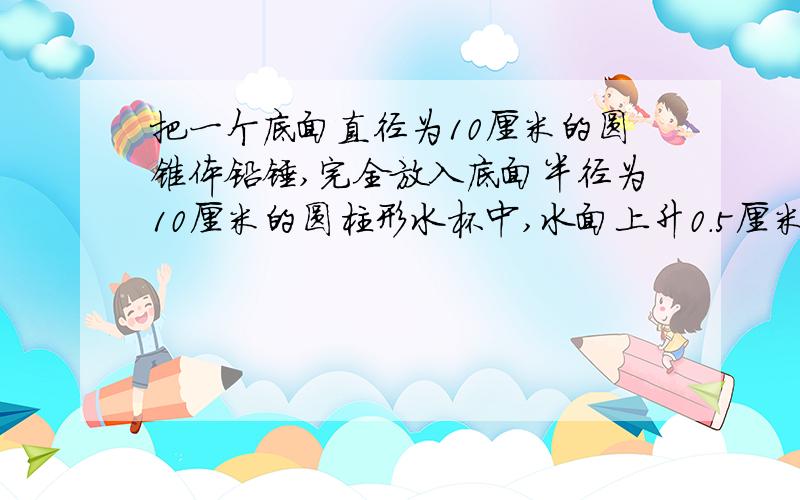 把一个底面直径为10厘米的圆锥体铅锤,完全放入底面半径为10厘米的圆柱形水杯中,水面上升0.5厘米